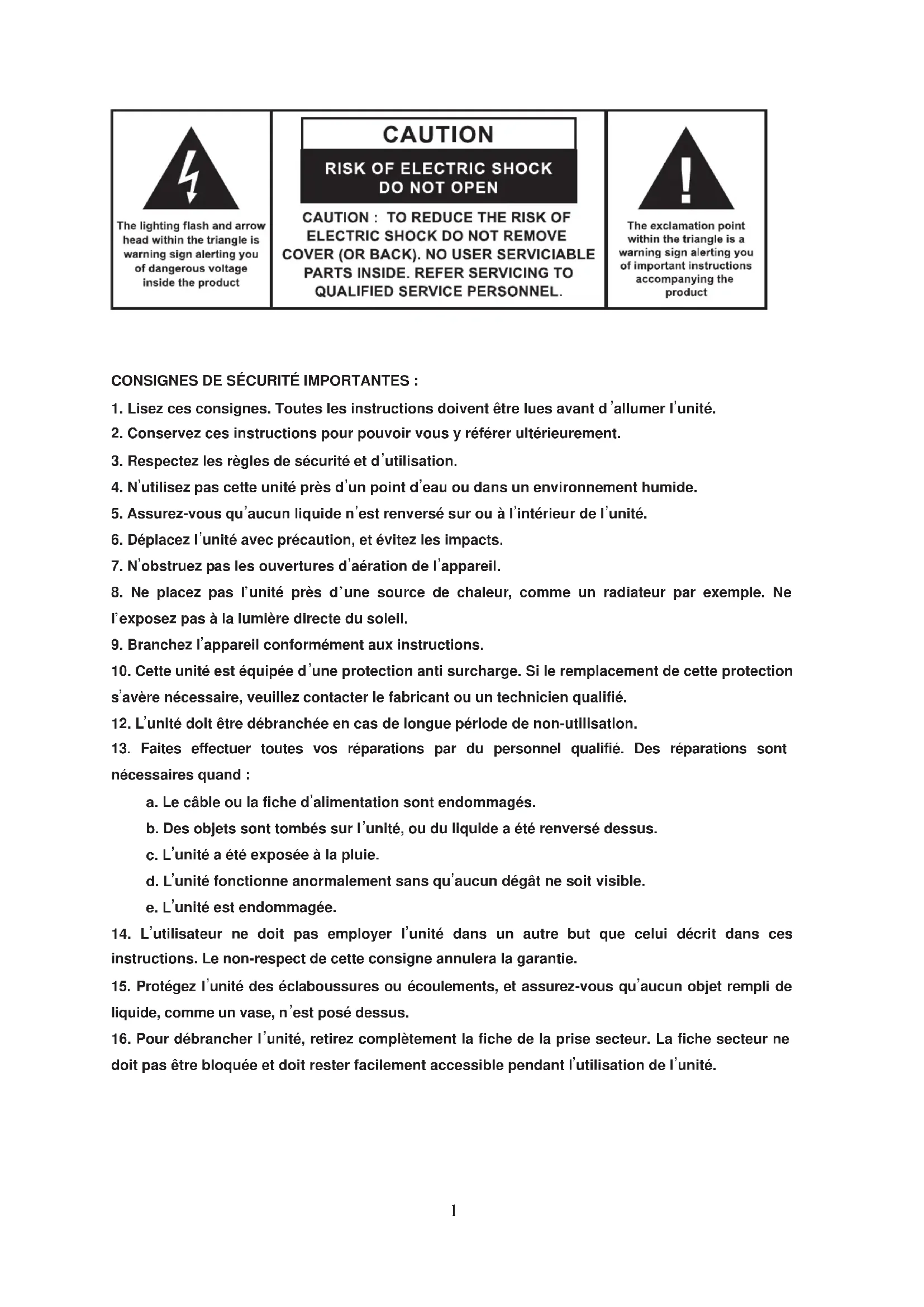 The lighting flash and arrow head within the triangle is warning sign alerting you of dangerous voltage inside the product

CAUTION

RISK OF ELECTRIC SHOCK DO NOT OPEN

CAUTION : TO REDUCE THE RISK OF ELECTRIC SHOCK DO NOT REMOVE COVER (OR BACK). NO USER SERVICIABLE PARTS INSIDE. REFER SERVICING TO QUALIFIED SERVICE PERSONNEL.

The exclamation point within the triangle is a warning sign alerting you of important instructions accompanying the product

CONSIGNES DE SÉCURITÉ IMPORTANTES :

1. Lisez ces consignes. Toutes les instructions doivent être lues avant d'allumer l'unité.

2. Conservez ces instructions pour pouvoir vous y référer ultérieurement.

3. Respectez les règles de sécurité et d'utilisation.

4. N'utilisez pas cette unité près d'un point d'eau ou dans un environnement humide.

5. Assurez-vous qu'aucun liquide n'est renversé sur ou à l'intérieur de l'unité.

6. Déplacez l'unité avec précaution, et évitez les impacts.

7. N'obstruez pas les ouvertures d'aération de l'appareil.

8. Ne placez pas l'unité près d'une source de chaleur, comme un radiateur par exemple. Ne l'exposez pas à la lumière directe du soleil.

9. Branchez l'appareil conformément aux instructions.

10. Cette unité est équipée d'une protection anti surcharge. Si le remplacement de cette protection s'avère nécessaire, veuillez contacter le fabricant ou un technicien qualifié.

12. L'unité doit être débranchée en cas de longue période de non-utilisation.

13. Faites effectuer toutes vos réparations par du personnel qualifié. Des réparations sont nécessaires quand :

a. Le câble ou la fiche d'alimentation sont endommagés.

b. Des objets sont tombés sur l'unité, ou du liquide a été renversé dessus.

c. L'unité a été exposée à la pluie.

d. L'unité fonctionne anormalement sans qu'aucun dégât ne soit visible.

e. L'unité est endommagée.

14. L'utilisateur ne doit pas employer l'unité dans un autre but que celui décrit dans ces instructions. Le non-respect de cette consigne annulera la garantie.

15. Protégez l'unité des éclaboussures ou écoulements, et assurez-vous qu'aucun objet rempli de liquide, comme un vase, n'est posé dessus.

16. Pour débrancher l'unité, retirez complètement la fiche de la prise secteur. La fiche secteur ne doit pas être bloquée et doit rester facilement accessible pendant l'utilisation de l'unité.

1